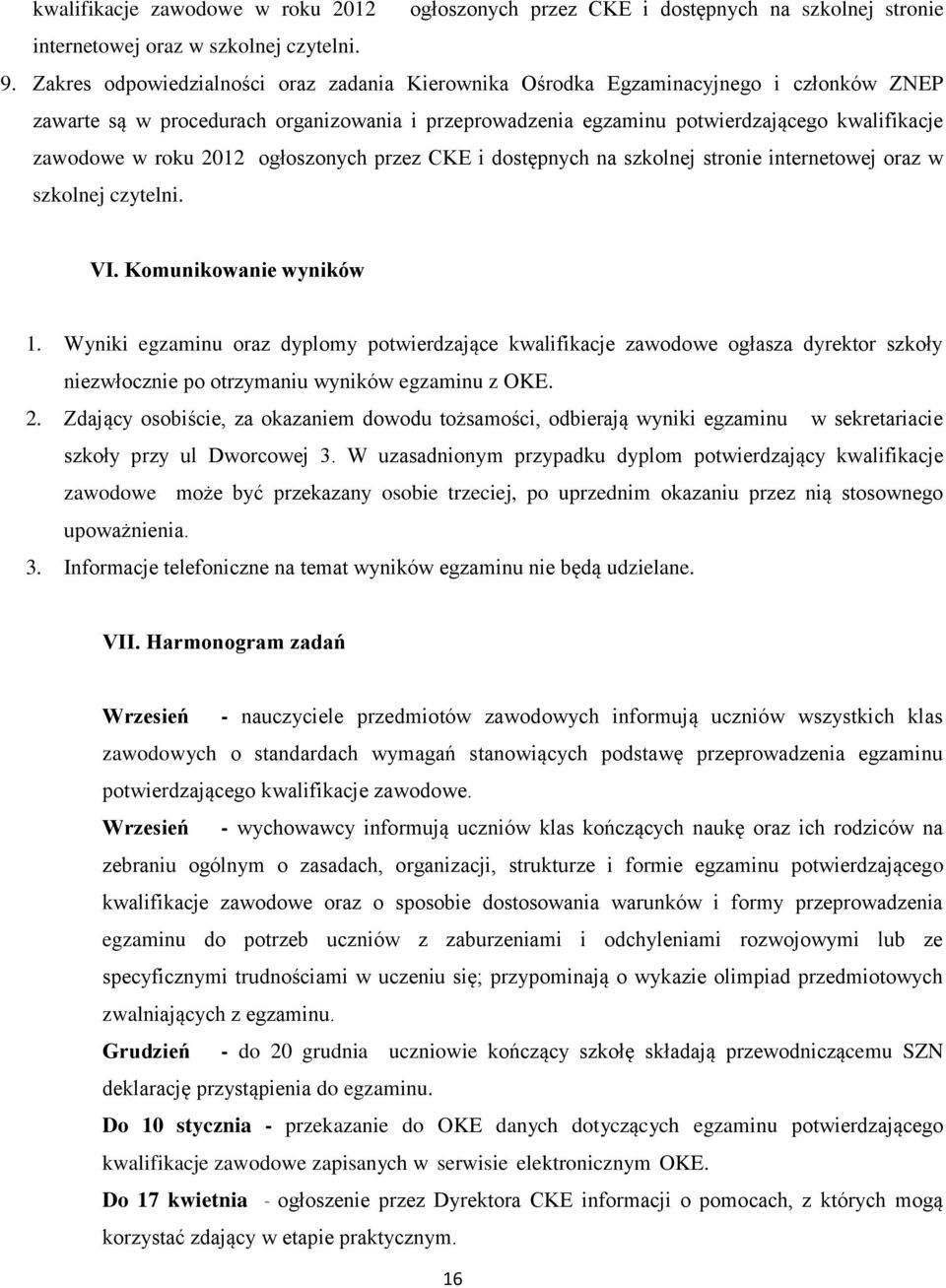 kwalifikacje zawodowe w roku 2012 ogłoszonych przez CKE i dostępnych na szkolnej stronie internetowej oraz w szkolnej czytelni.

9. Zakres odpowiedzialności oraz zadania Kierownika Ośrodka Egzaminacyjnego i członków ZNEP zawarte są w procedurach organizowania i przeprowadzenia egzaminu potwierdzającego kwalifikacje zawodowe w roku 2012 ogłoszonych przez CKE i dostępnych na szkolnej stronie internetowej oraz w szkolnej czytelni.

VI. Komunikowanie wyników

1. Wyniki egzaminu oraz dyplomy potwierdzające kwalifikacje zawodowe ogłasza dyrektor szkoły niezwłocznie po otrzymaniu wyników egzaminu z OKE.
2. Zdający osobiście, za okazaniem dowodu tożsamości, odbierają wyniki egzaminu w sekretariacie szkoły przy ul Dworcowej 3. W uzasadnionym przypadku dyplom potwierdzający kwalifikacje zawodowe może być przekazany osobie trzeciej, po uprzednim okazaniu przez nią stosownego upoważnienia.
3. Informacje telefoniczne na temat wyników egzaminu nie będą udzielane.

VII. Harmonogram zadań

Wrzesień - nauczyciele przedmiotów zawodowych informują uczniów wszystkich klas zawodowych o standardach wymagań stanowiących podstawę przeprowadzenia egzaminu potwierdzającego kwalifikacje zawodowe.

Wrzesień - wychowawcy informują uczniów klas kończących naukę oraz ich rodziców na zebraniu ogólnym o zasadach, organizacji, strukturze i formie egzaminu potwierdzającego kwalifikacje zawodowe oraz o sposobie dostosowania warunków i formy przeprowadzenia egzaminu do potrzeb uczniów z zaburzeniami i odchyleniami rozwojowymi lub ze specyficznymi trudnościami w uczeniu się; przypominają o wykazie olimpiad przedmiotowych zwalniających z egzaminu.

Grudzień - do 20 grudnia uczniowie kończący szkołę składają przewodniczącemu SZN deklarację przystąpienia do egzaminu.

Do 10 stycznia - przekazanie do OKE danych dotyczących egzaminu potwierdzającego kwalifikacje zawodowe zapisanych w serwisie elektronicznym OKE.

Do 17 kwietnia - ogłoszenie przez Dyrektora CKE informacji o pomocach, z których mogą korzystać zdający w etapie praktycznym.

16